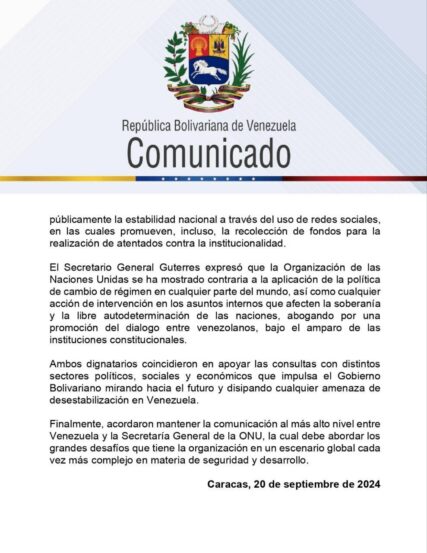 República Bolivariana de Venezuela
Comunicado

públicamente la estabilidad nacional a través del uso de redes sociales, en las cuales promueven, incluso, la recolección de fondos para la realización de atentados contra la institucionalidad.

El Secretario General Guterres expresó que la Organización de las Naciones Unidas se ha mostrado contraria a la aplicación de la política de cambio de régimen en cualquier parte del mundo, así como cualquier acción de intervención en los asuntos internos que afecten la soberanía y la libre autodeterminación de las naciones, abogando por una promoción del dialogo entre venezolanos, bajo el amparo de las instituciones constitucionales.

Ambos dignatarios coincidieron en apoyar las consultas con distintos sectores políticos, sociales y económicos que impulsa el Gobierno Bolivariano mirando hacia el futuro y disipando cualquier amenaza de desestabilización en Venezuela.

Finalmente, acordaron mantener la comunicación al más alto nivel entre Venezuela y la Secretaría General de la ONU, la cual debe abordar los grandes desafíos que tiene la organización en un escenario global cada vez más complejo en materia de seguridad y desarrollo.

Caracas, 20 de septiembre de 2024